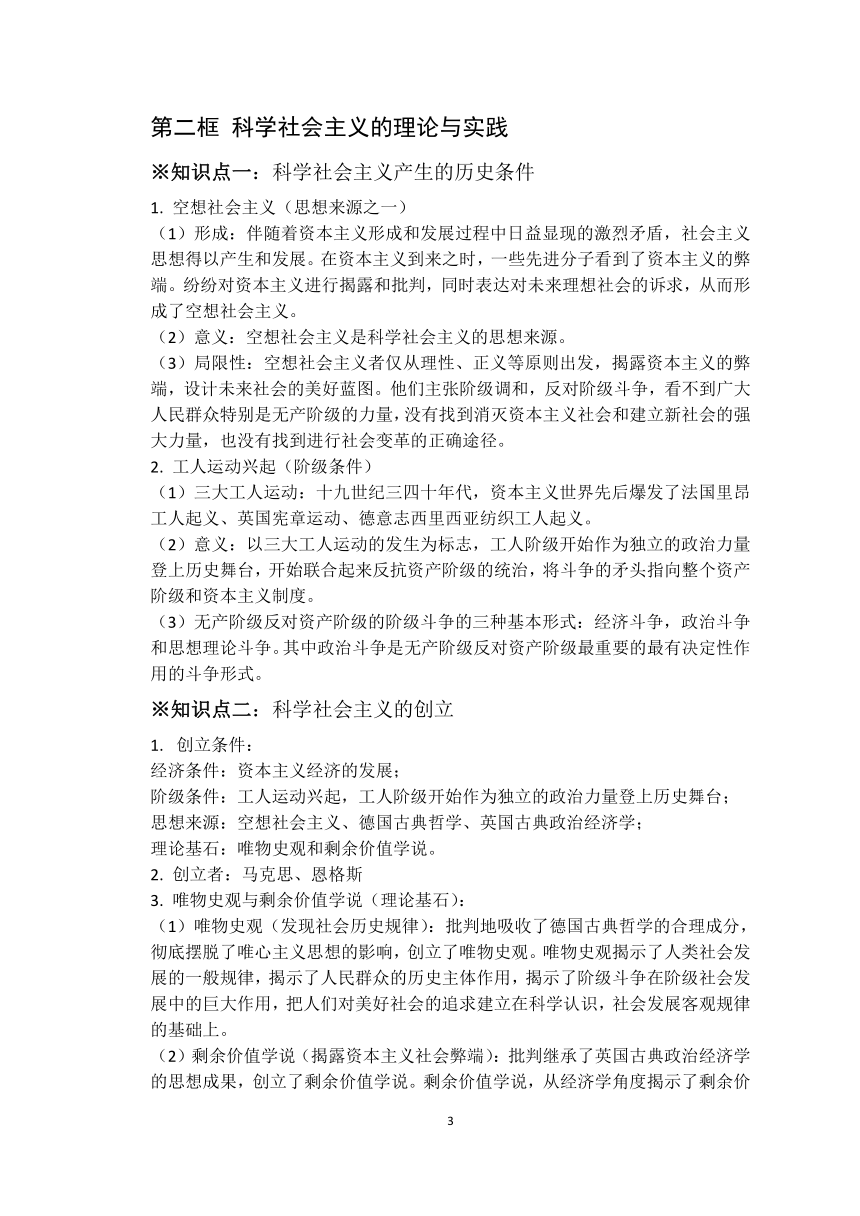 第二框 科学社会主义的理论与实践

※知识点一：科学社会主义产生的历史条件

1. 空想社会主义（思想来源之一）

（1）形成：伴随着资本主义形成和发展过程中日益显现的激烈矛盾，社会主义思想得以产生和发展。在资本主义到来之时，一些先进分子看到了资本主义的弊端。纷纷对资本主义进行揭露和批判，同时表达对未来理想社会的诉求，从而形成了空想社会主义。

（2）意义：空想社会主义是科学社会主义的思想来源。

（3）局限性：空想社会主义者仅从理性、正义等原则出发，揭露资本主义的弊端，设计未来社会的美好蓝图。他们主张阶级调和，反对阶级斗争，看不到广大人民群众特别是无产阶级的力量，没有找到消灭资本主义社会和建立新社会的强大力量，也没有找到进行社会变革的正确途径。

2. 工人运动兴起（阶级条件）

（1）三大工人运动：十九世纪三四十年代，资本主义世界先后爆发了法国里昂工人起义、英国宪章运动、德意志西里西亚纺织工人起义。

（2）意义：以三大工人运动的发生为标志，工人阶级开始作为独立的政治力量登上历史舞台，开始联合起来反抗资产阶级的统治，将斗争的矛头指向整个资产阶级和资本主义制度。

（3）无产阶级反对资产阶级的阶级斗争的三种基本形式：经济斗争，政治斗争和思想理论斗争。其中政治斗争是无产阶级反对资产阶级最重要的最有决定性作用的斗争形式。

※知识点二：科学社会主义的创立

1. 创立条件：
经济条件：资本主义经济的发展；
阶级条件：工人运动兴起，工人阶级开始作为独立的政治力量登上历史舞台；
思想来源：空想社会主义、德国古典哲学、英国古典政治经济学；
理论基石：唯物史观和剩余价值学说。

2. 创立者：马克思、恩格斯

3. 唯物史观与剩余价值学说（理论基石）：

（1）唯物史观（发现社会历史规律）：批判地吸收了德国古典哲学的合理成分，彻底摆脱了唯心主义思想的影响，创立了唯物史观。唯物史观揭示了人类社会发展的一般规律，揭示了人民群众的历史主体作用，揭示了阶级斗争在阶级社会发展中的巨大作用，把人们对美好社会的追求建立在科学认识，社会发展客观规律的基础上。

（2）剩余价值学说（揭露资本主义社会弊端）：批判继承了英国古典政治经济学的思想成果，创立了剩余价值学说。剩余价值学说，从经济学角度揭示了剩余价

3